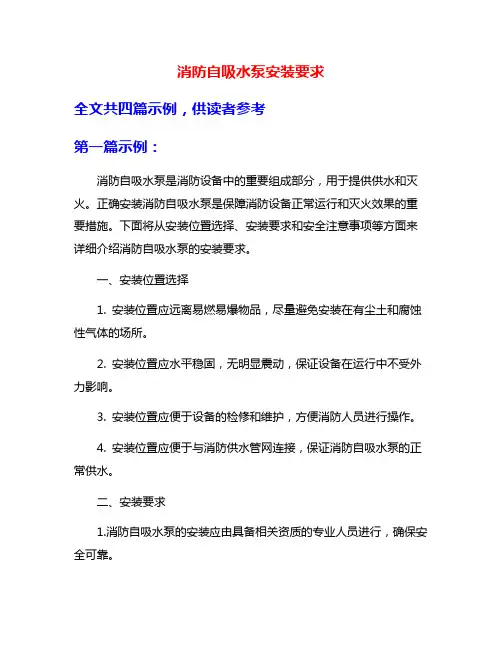 消防自吸水泵安装要求

全文共四篇示例，供读者参考

第一篇示例：

消防自吸水泵是消防设备中的重要组成部分，用于提供供水和灭火。正确安装消防自吸水泵是保障消防设备正常运行和灭火效果的重要措施。下面将从安装位置选择、安装要求和安全注意事项等方面来详细介绍消防自吸水泵的安装要求。

一、安装位置选择

1. 安装位置应远离易燃易爆物品，尽量避免安装在有尘土和腐蚀性气体的场所。

2. 安装位置应水平稳固，无明显震动，保证设备在运行中不受外力影响。

3. 安装位置应便于设备的检修和维护，方便消防人员进行操作。

4. 安装位置应便于与消防供水管网连接，保证消防自吸水泵的正常供水。

二、安装要求

1.消防自吸水泵的安装应由具备相关资质的专业人员进行，确保安全可靠。